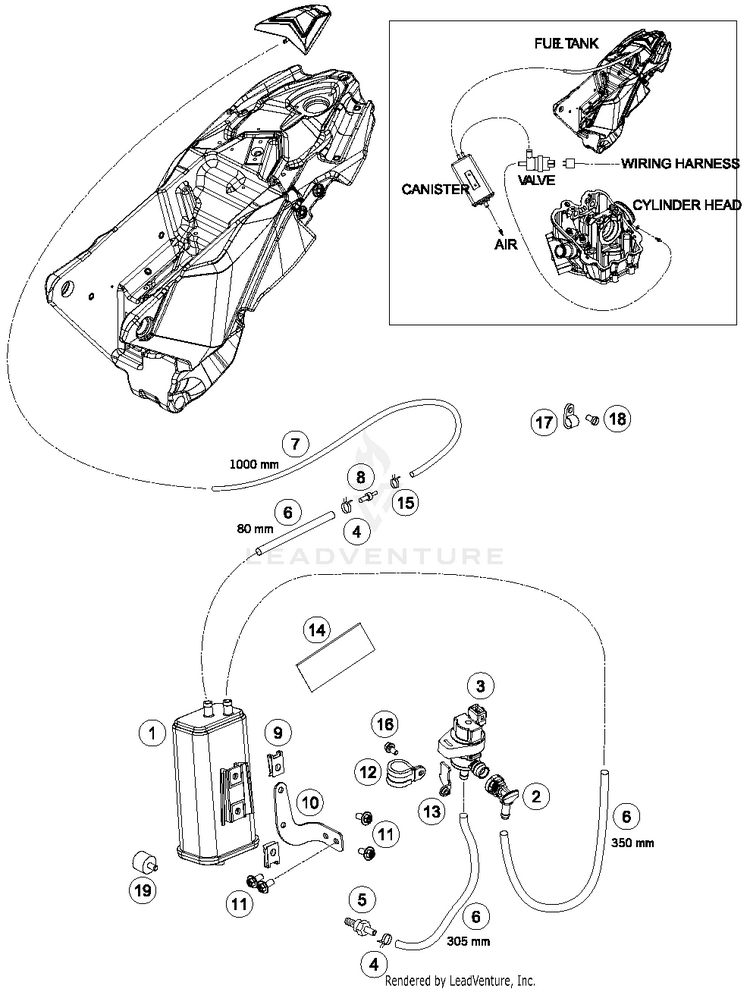 FUEL TANK
CANISTER
VALVE
WIRING HARNESS
CYLINDER HEAD
AIR

7
1000 mm
17
18
8
15
6
80 mm
4
LEADVENTURE
14
3
1
9
16
12
13
2
10
11
6
350 mm
19
11
5
6
305 mm
4
Rendered by LeadVenture, Inc.